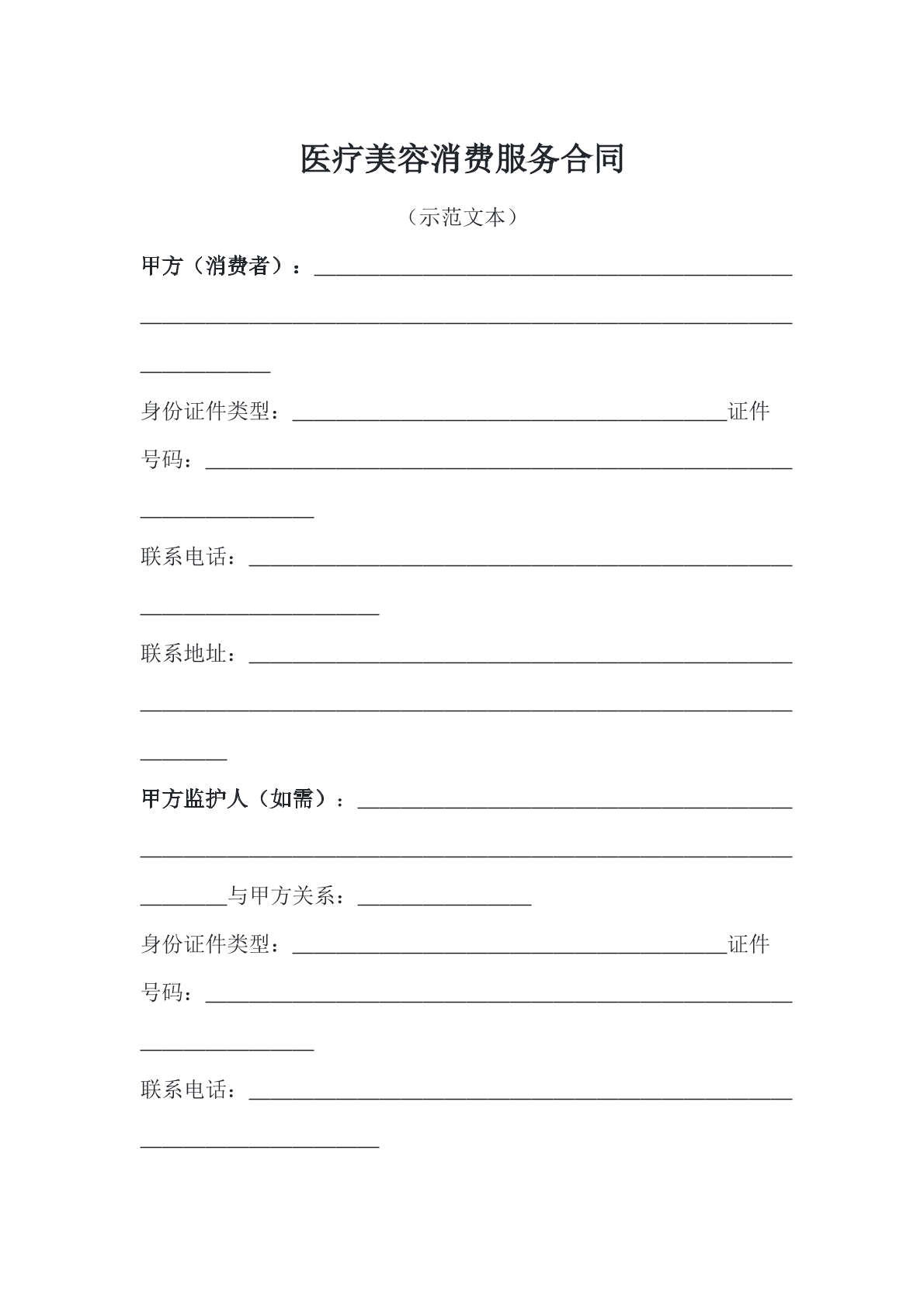 医疗美容消费服务合同

（示范文本）

甲方（消费者）：____

身份证件类型：____证件号码：____

联系电话：____

联系地址：____

甲方监护人（如需）：____与甲方关系：____

身份证件类型：____证件号码：____

联系电话：____